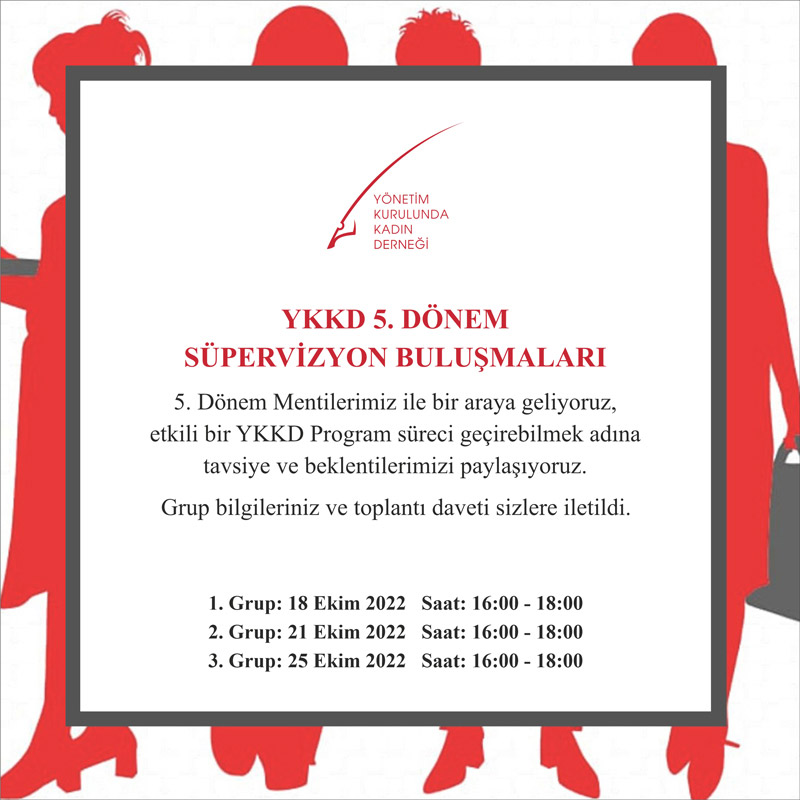 YÖNETİM
KURULUNDA
KADIN
DERNEĞİ

YKKD 5. DÖNEM
SÜPERVİZYON BULUŞMALARI

5. Dönem Mentilerimiz ile bir araya geliyoruz, etkili bir YKKD Program süreci geçirebilmek adına tavsiye ve beklentilerimizi paylaşıyoruz.

Grup bilgileriniz ve toplantı daveti sizlere iletildi.

1. Grup: 18 Ekim 2022 Saat: 16:00 - 18:00
2. Grup: 21 Ekim 2022 Saat: 16:00 - 18:00
3. Grup: 25 Ekim 2022 Saat: 16:00 - 18:00